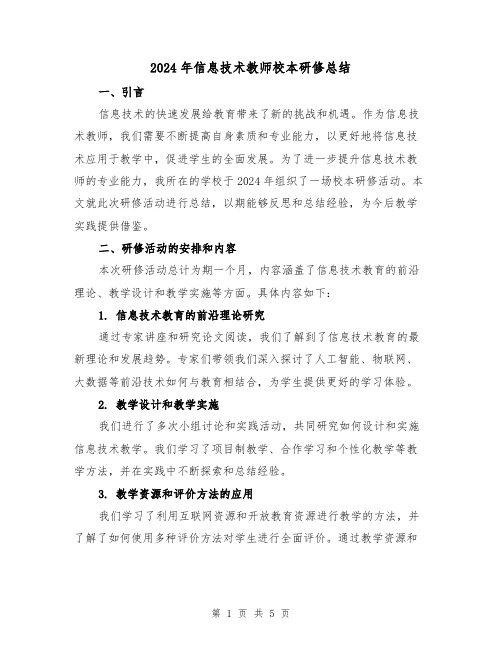 2024年信息技术教师校本研修总结

一、引言

信息技术的快速发展给教育带来了新的挑战和机遇。作为信息技术教师，我们需要不断提高自身素质和专业能力，以更好地将信息技术应用于教学中，促进学生的全面发展。为了进一步提升信息技术教师的专业能力，我所在的学校于2024年组织了一场校本研修活动。本文就此次研修活动进行总结，以期能够反思和总结经验，为今后教学实践提供借鉴。

二、研修活动的安排和内容

本次研修活动总计为期一个月，内容涵盖了信息技术教育的前沿理论、教学设计和教学实施等方面。具体内容如下：

1. 信息技术教育的前沿理论研究

通过专家讲座和研究论文阅读，我们了解到了信息技术教育的最新理论和发展趋势。专家们带领我们深入探讨了人工智能、物联网、大数据等前沿技术如何与教育相结合，为学生提供更好的学习体验。

2. 教学设计和教学实施

我们进行了多次小组讨论和实践活动，共同研究如何设计和实施信息技术教学。我们学习了项目制教学、合作学习和个性化教学等教学方法，并在实践中不断探索和总结经验。

3. 教学资源和评价方法的应用

我们学习了利用互联网资源和开放教育资源进行教学的方法，并了解了如何使用多种评价方法对学生进行全面评价。通过教学资源和

第 1 页 共 5 页